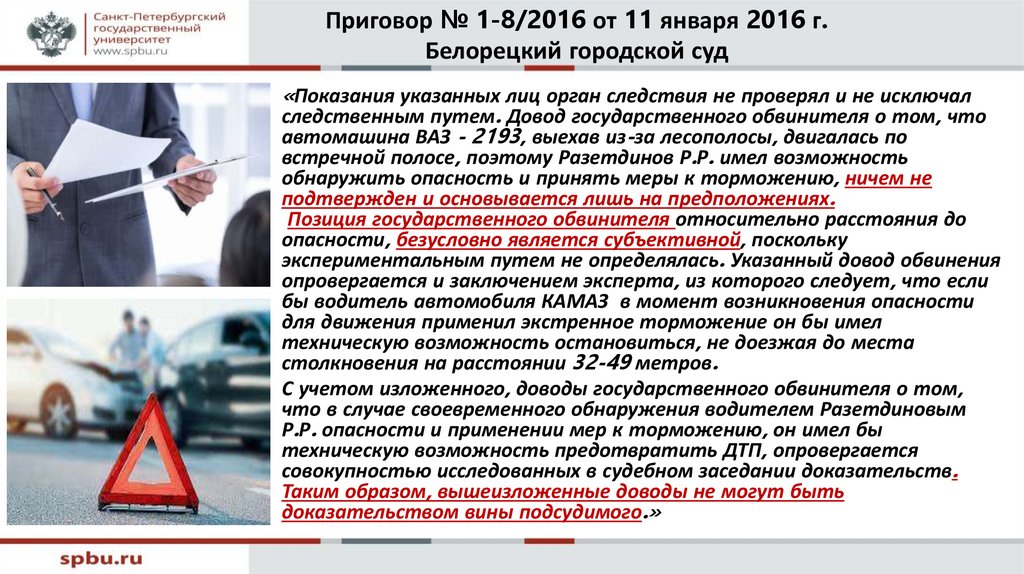 Санкт-Петербургский государственный университет www.spbu.ru

Приговор № 1-8/2016 от 11 января 2016 г.
Белорецкий городской суд

«Показания указанных лиц орган следствия не проверял и не исключал следственным путем. Довод государственного обвинителя о том, что автомашина ВАЗ - 2193, выехав из-за лесополосы, двигалась по встречной полосе, поэтому Разетдинов Р.Р. имел возможность обнаружить опасность и принять меры к торможению, ничем не подтвержден и основывается лишь на предположениях.
Позиция государственного обвинителя относительно расстояния до опасности, безусловно является субъективной, поскольку экспериментальным путем не определялась. Указанный довод обвинения опровергается и заключением эксперта, из которого следует, что если бы водитель автомобиля КАМАЗ в момент возникновения опасности для движения применил экстренное торможение он бы имел техническую возможность остановиться, не доезжая до места столкновения на расстоянии 32-49 метров.

С учетом изложенного, доводы государственного обвинителя о том, что в случае своевременного обнаружения водителем Разетдиновым Р.Р. опасности и применении мер к торможению, он имел бы техническую возможность предотвратить ДТП, опровергается совокупностью исследованных в судебном заседании доказательств. Таким образом, вышеизложенные доводы не могут быть доказательством вины подсудимого.»

spbu.ru